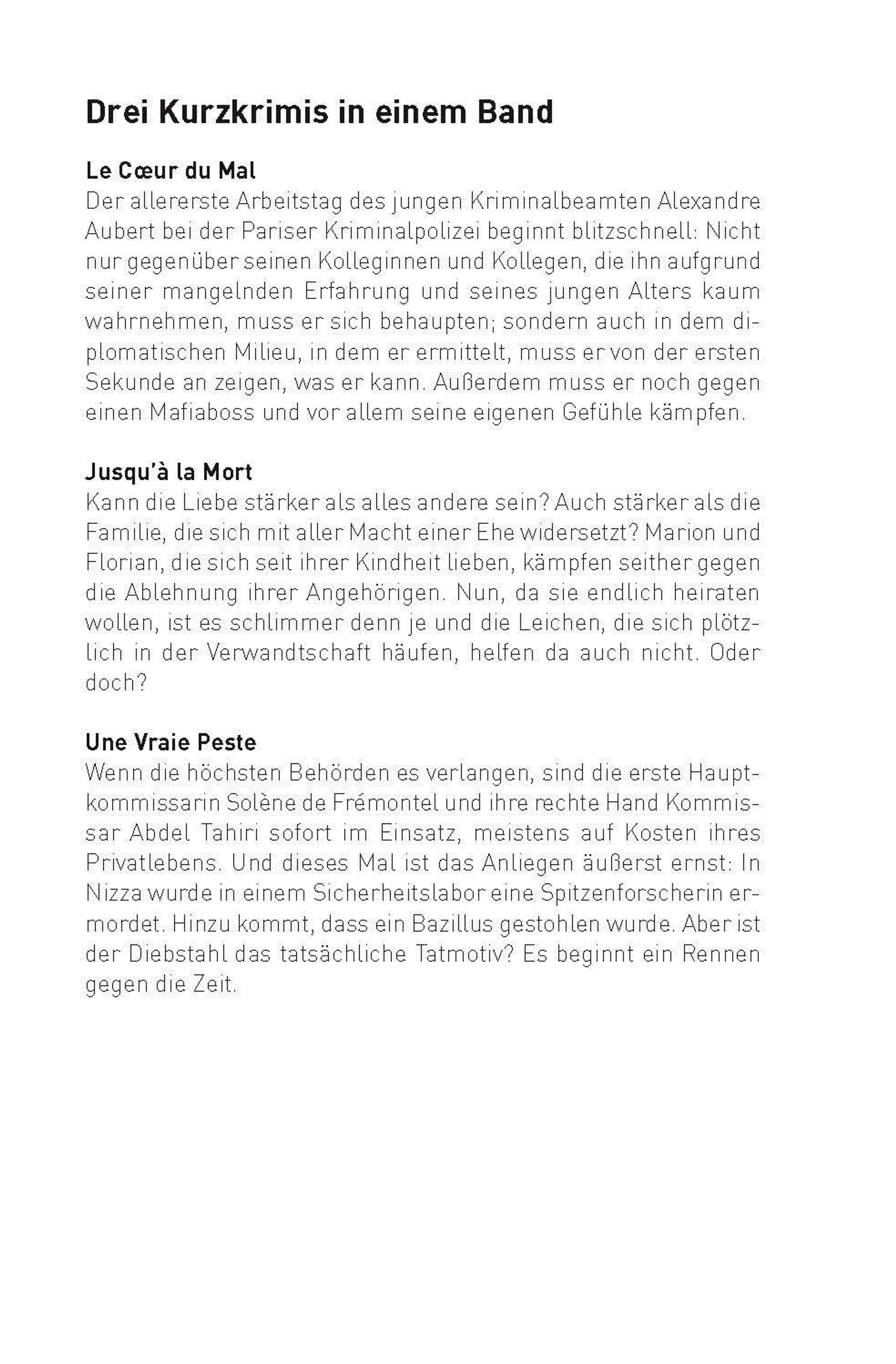 Drei Kurzkrimis in einem Band

Le Cœur du Mal
Der allererste Arbeitstag des jungen Kriminalbeamten Alexandre Aubert bei der Pariser Kriminalpolizei beginnt blitzschnell: Nicht nur gegenüber seinen Kolleginnen und Kollegen, die ihn aufgrund seiner mangelnden Erfahrung und seines jungen Alters kaum wahrnehmen, muss er sich behaupten; sondern auch in dem diplomatischen Milieu, in dem er ermittelt, muss er von der ersten Sekunde an zeigen, was er kann. Außerdem muss er noch gegen einen Mafiaboss und vor allem seine eigenen Gefühle kämpfen.

Jusqu'à la Mort
Kann die Liebe stärker als alles andere sein? Auch stärker als die Familie, die sich mit aller Macht einer Ehe widersetzt? Marion und Florian, die sich seit ihrer Kindheit lieben, kämpfen seither gegen die Ablehnung ihrer Angehörigen. Nun, da sie endlich heiraten wollen, ist es schlimmer denn je und die Leichen, die sich plötzlich in der Verwandtschaft häufen, helfen da auch nicht. Oder doch?

Une Vraie Peste
Wenn die höchsten Behörden es verlangen, sind die erste Hauptkommissarin Solène de Frémontel und ihre rechte Hand Kommissar Abdel Tahiri sofort im Einsatz, meistens auf Kosten ihres Privatlebens. Und dieses Mal ist das Anliegen äußerst ernst: In Nizza wurde in einem Sicherheitslabor eine Spitzenforscherin ermordet. Hinzu kommt, dass ein Bazillus gestohlen wurde. Aber ist der Diebstahl das tatsächliche Tatmotiv? Es beginnt ein Rennen gegen die Zeit.